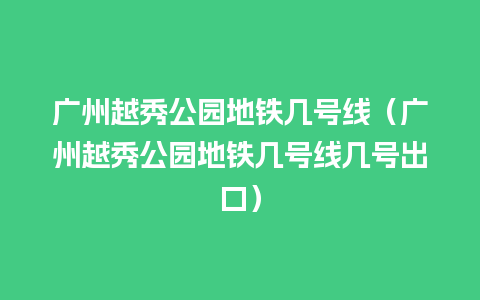 广州越秀公园地铁几号线（广州越秀公园地铁几号线几号出口）